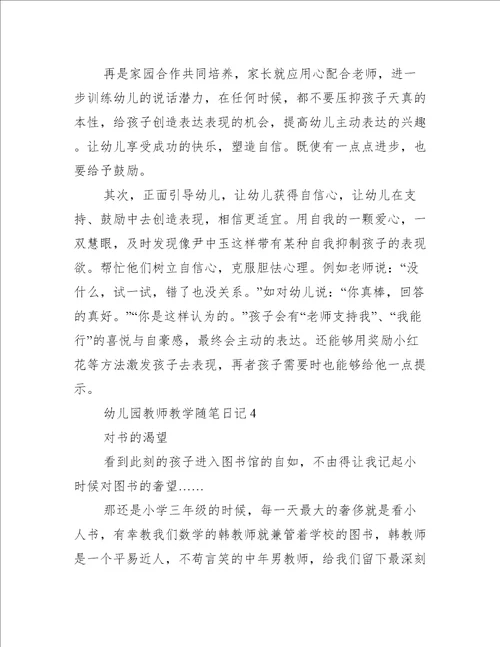 再是家园合作共同培养，家长就应用心配合老师，进一步训练幼儿的说话潜力，在任何时候，都不要压抑孩子天真的本性，给孩子创造表达表现的机会，提高幼儿主动表达的兴趣。让幼儿享受成功的快乐，塑造自信。既使有一点点进步，也要给予鼓励。

其次，正面引导幼儿，让幼儿获得自信心，让幼儿在支持、鼓励中去创造表现，相信更适宜。用自我的一颗爱心，一双慧眼，及时发现像尹中玉这样带有某种自我抑制孩子的表现欲。帮忙他们树立自信心，克服胆怯心理。例如老师说：“没什么，试一试，错了也没关系。”如对幼儿说：“你真棒，回答的真好。”“你是这样认为的。”孩子会有“老师支持我”、“我能行”的喜悦与自豪感，最终会主动的表达。还能够用奖励小红花等方法激发孩子去表现，再者孩子需要时也能够给他一点提示。

幼儿园教师教学随笔日记4

对书的渴望

看到此刻的孩子进入图书馆的自如，不由得让我记起小时候对图书的奢望……

那还是小学三年级的时候，每一天最大的奢侈就是看小人书，有幸教我们数学的韩教师就兼管着学校的图书，韩教师是一个平易近人，不苟言笑的中年男教师，给我们留下最深刻